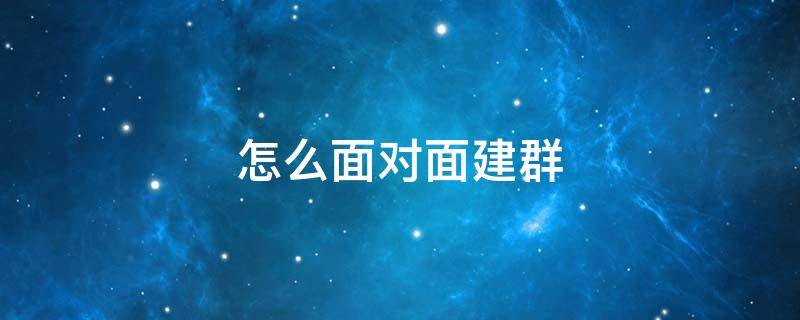 怎么面对面建群